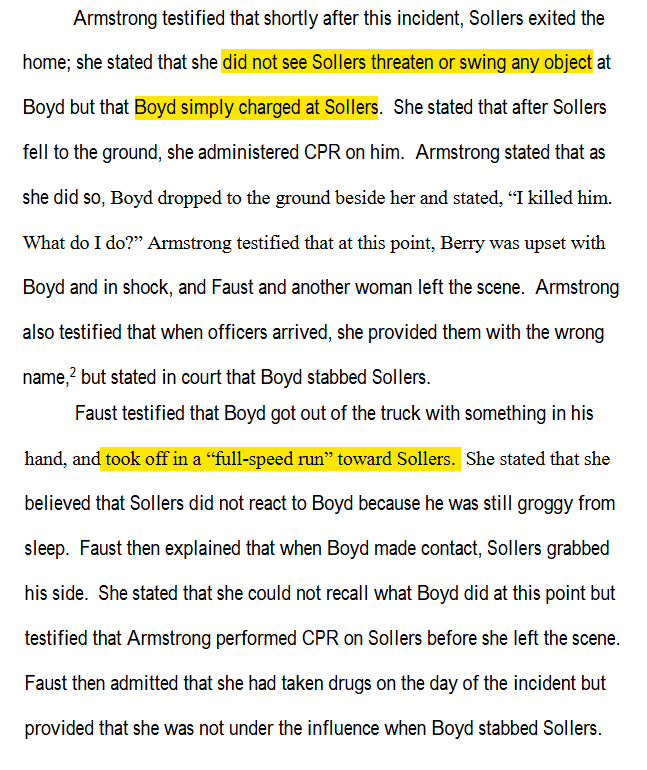 Armstrong testified that shortly after this incident, Sollers exited the home; she stated that she did not see Sollers threaten or swing any object at Boyd but that Boyd simply charged at Sollers. She stated that after Sollers fell to the ground, she administered CPR on him. Armstrong stated that as she did so, Boyd dropped to the ground beside her and stated, "I killed him. What do I do?" Armstrong testified that at this point, Berry was upset with Boyd and in shock, and Faust and another woman left the scene. Armstrong also testified that when officers arrived, she provided them with the wrong name,$^{2}$ but stated in court that Boyd stabbed Sollers.

Faust testified that Boyd got out of the truck with something in his hand, and took off in a "full-speed run" toward Sollers. She stated that she believed that Sollers did not react to Boyd because he was still groggy from sleep. Faust then explained that when Boyd made contact, Sollers grabbed his side. She stated that she could not recall what Boyd did at this point but testified that Armstrong performed CPR on Sollers before she left the scene. Faust then admitted that she had taken drugs on the day of the incident but provided that she was not under the influence when Boyd stabbed Sollers.